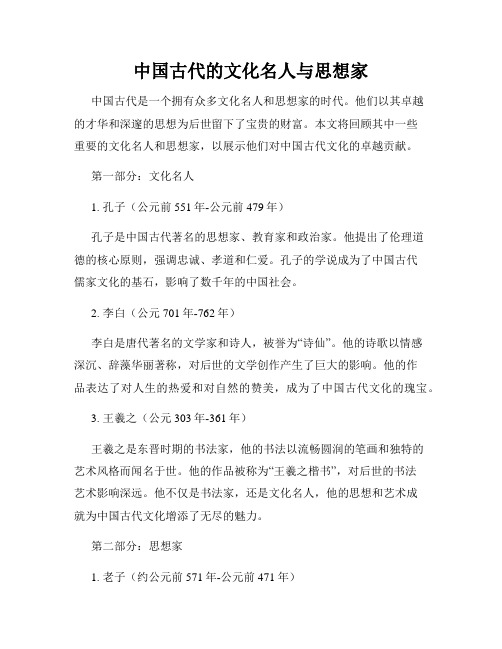 中国古代的文化名人与思想家

中国古代是一个拥有众多文化名人和思想家的时代。他们以其卓越的才华和深邃的思想为后世留下了宝贵的财富。本文将回顾其中一些重要的文化名人和思想家，以展示他们对中国古代文化的卓越贡献。

第一部分：文化名人

1. 孔子（公元前 551 年-公元前 479 年）

孔子是中国古代著名的思想家、教育家和政治家。他提出了伦理道德的核心原则，强调忠诚、孝道和仁爱。孔子的学说成为了中国古代儒家文化的基石，影响了数千年的中国社会。

2. 李白（公元 701 年-762 年）

李白是唐代著名的文学家和诗人，被誉为“诗仙”。他的诗歌以情感深沉、辞藻华丽著称，对后世的文学创作产生了巨大的影响。他的作品表达了对人生的热爱和对自然的赞美，成为了中国古代文化的瑰宝。

3. 王羲之（公元 303 年-361 年）

王羲之是东晋时期的书法家，他的书法以流畅圆润的笔画和独特的艺术风格而闻名于世。他的作品被称为“王羲之楷书”，对后世的书法艺术影响深远。他不仅是书法家，还是文化名人，他的思想和艺术成就为中国古代文化增添了无尽的魅力。

第二部分：思想家

1. 老子（约公元前 571 年-公元前 471 年）